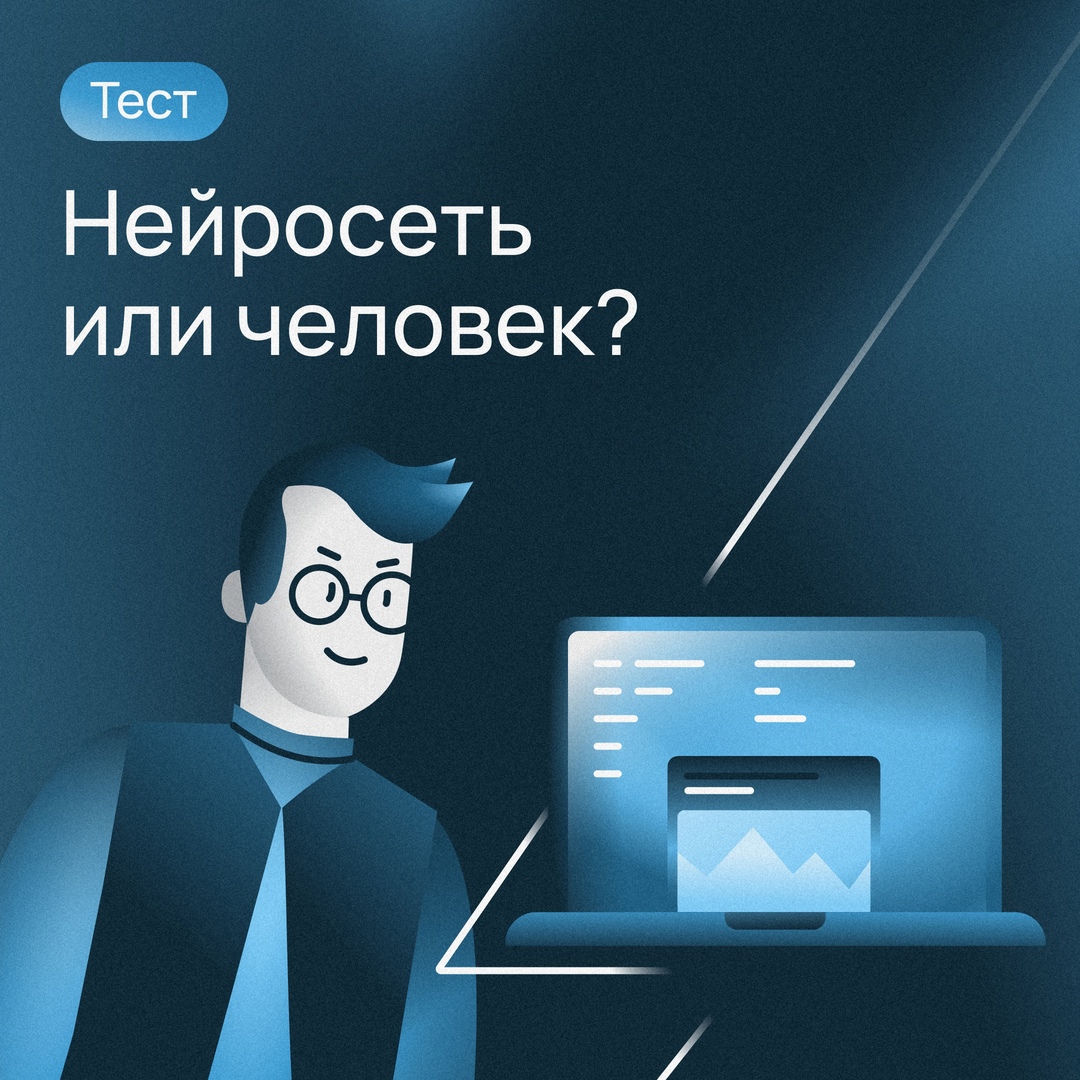 Тест

Нейросеть или человек?